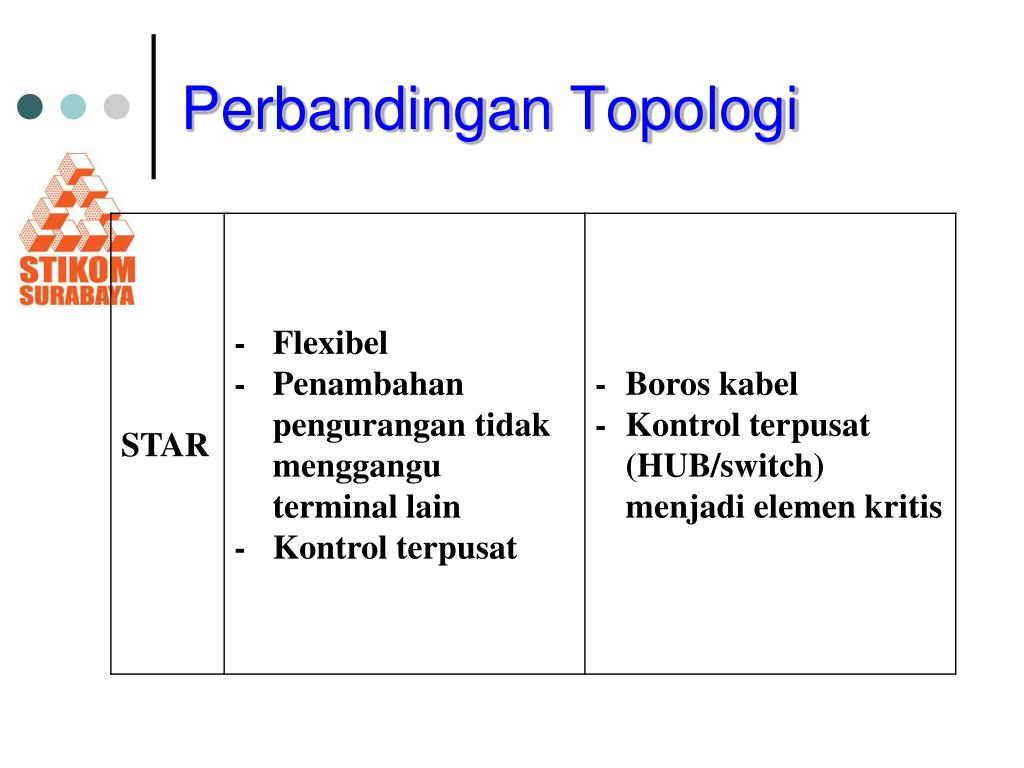 Perbandingan Topologi

STIKOM SURABAYA

| STAR | - Flexibel<br>- Penambahan pengurangan tidak menggangu terminal lain<br>- Kontrol terpusat | - Boros kabel<br>- Kontrol terpusat (HUB/switch) menjadi elemen kritis |
|---|---|---|